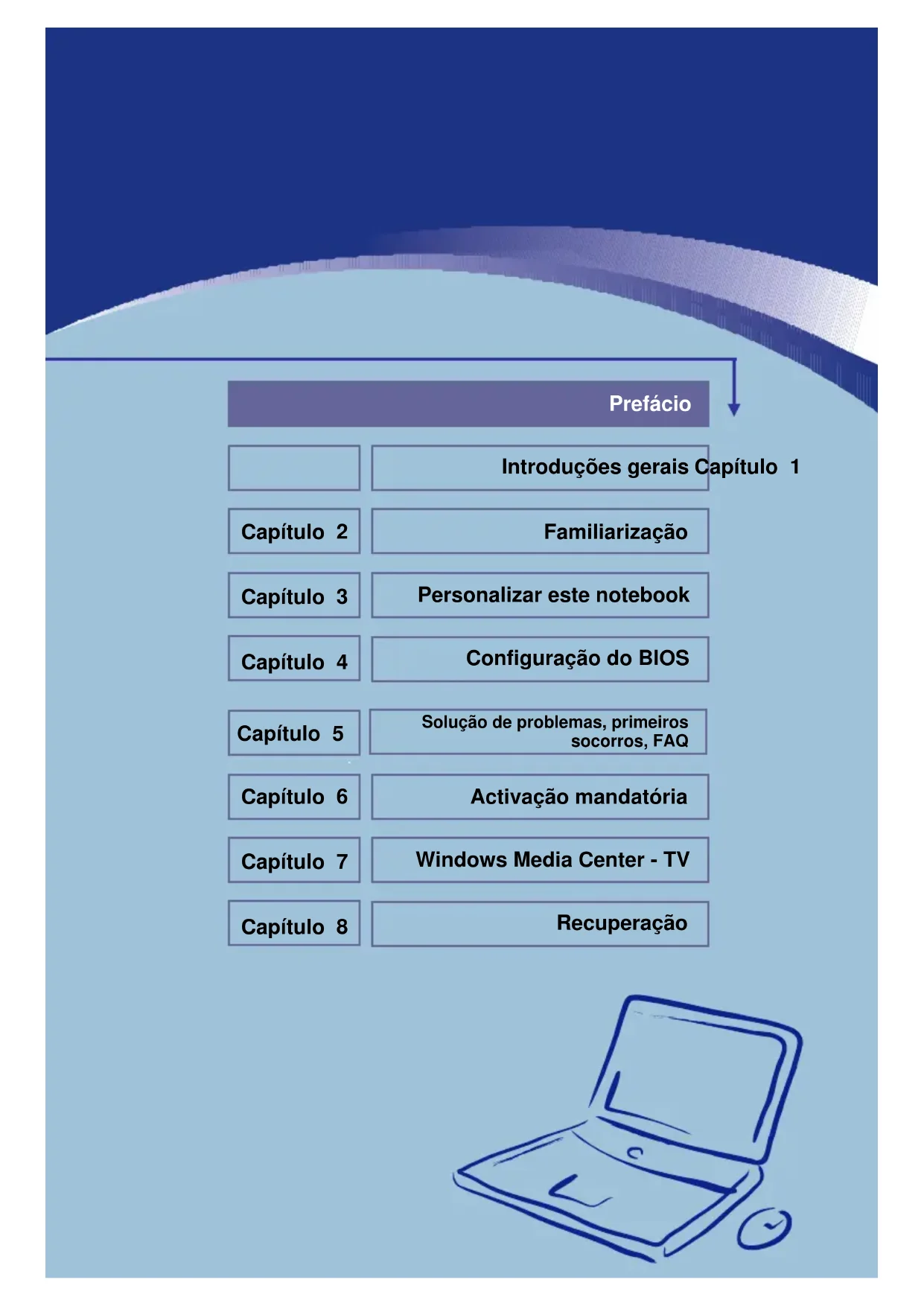 Prefácio

Introduções gerais Capítulo 1

Capítulo 2
Familiarização

Capítulo 3
Personalizar este notebook

Capítulo 4
Configuração do BIOS

Capítulo 5
Solução de problemas, primeiros socorros, FAQ

Capítulo 6
Activação mandatória

Capítulo 7
Windows Media Center - TV

Capítulo 8
Recuperação